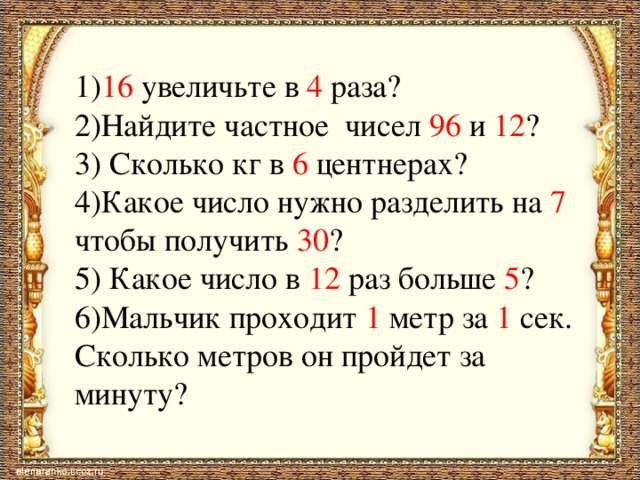 1)16 увеличьте в 4 раза?
2)Найдите частное чисел 96 и 12?
3) Сколько кг в 6 центнерах?
4)Какое число нужно разделить на 7 чтобы получить 30?
5) Какое число в 12 раз больше 5?
6)Мальчик проходит 1 метр за 1 сек. Сколько метров он пройдет за минуту?

elenaranko.ucoz.ru